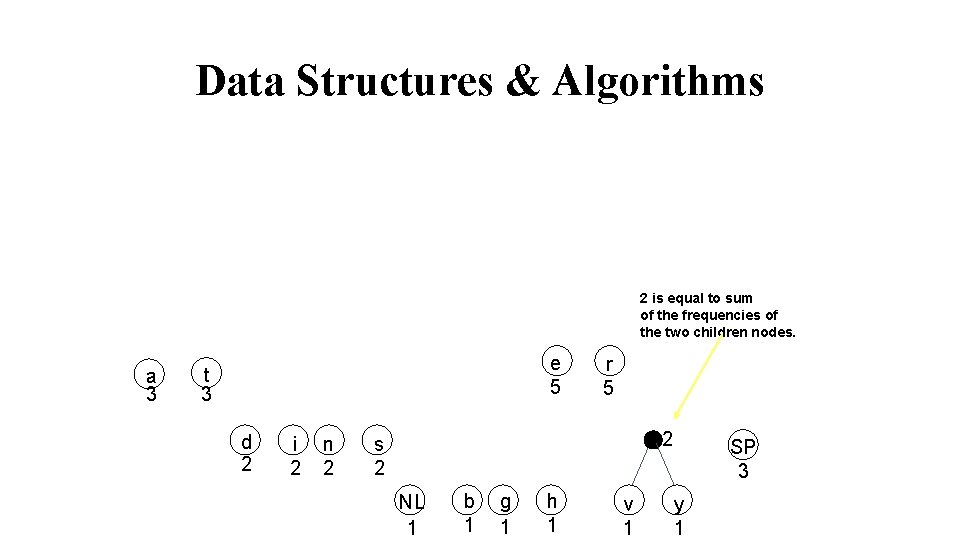 Data Structures & Algorithms

2 is equal to sum of the frequencies of the two children nodes.

a
3

t
3

e
5

r
5

d
2

i
2

n
2

s
2

2

SP
3

NL
1

b
1

g
1

h
1

v
1

y
1